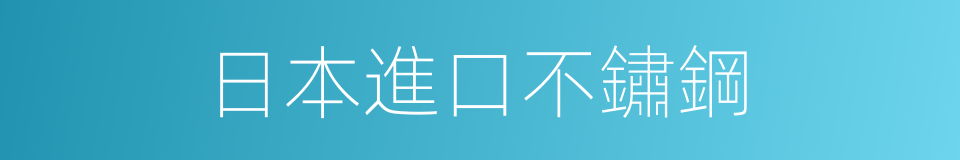 日本進口不鏽鋼